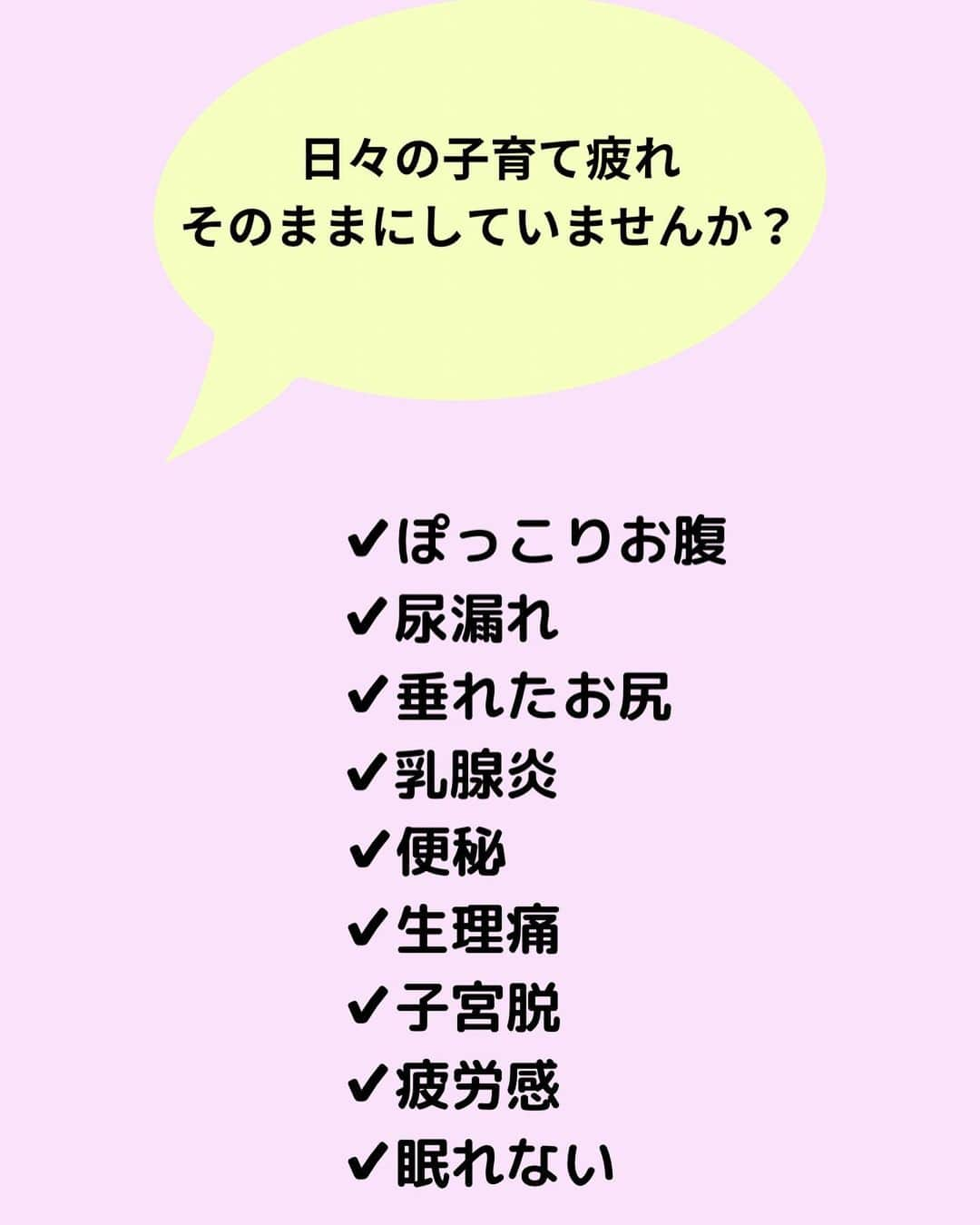 日々の子育て疲れ
そのままにしていませんか？

✔ぽっこりお腹
✔尿漏れ
✔垂れたお尻
✔乳腺炎
✔便秘
✔生理痛
✔子宮脱
✔疲労感
✔眠れない